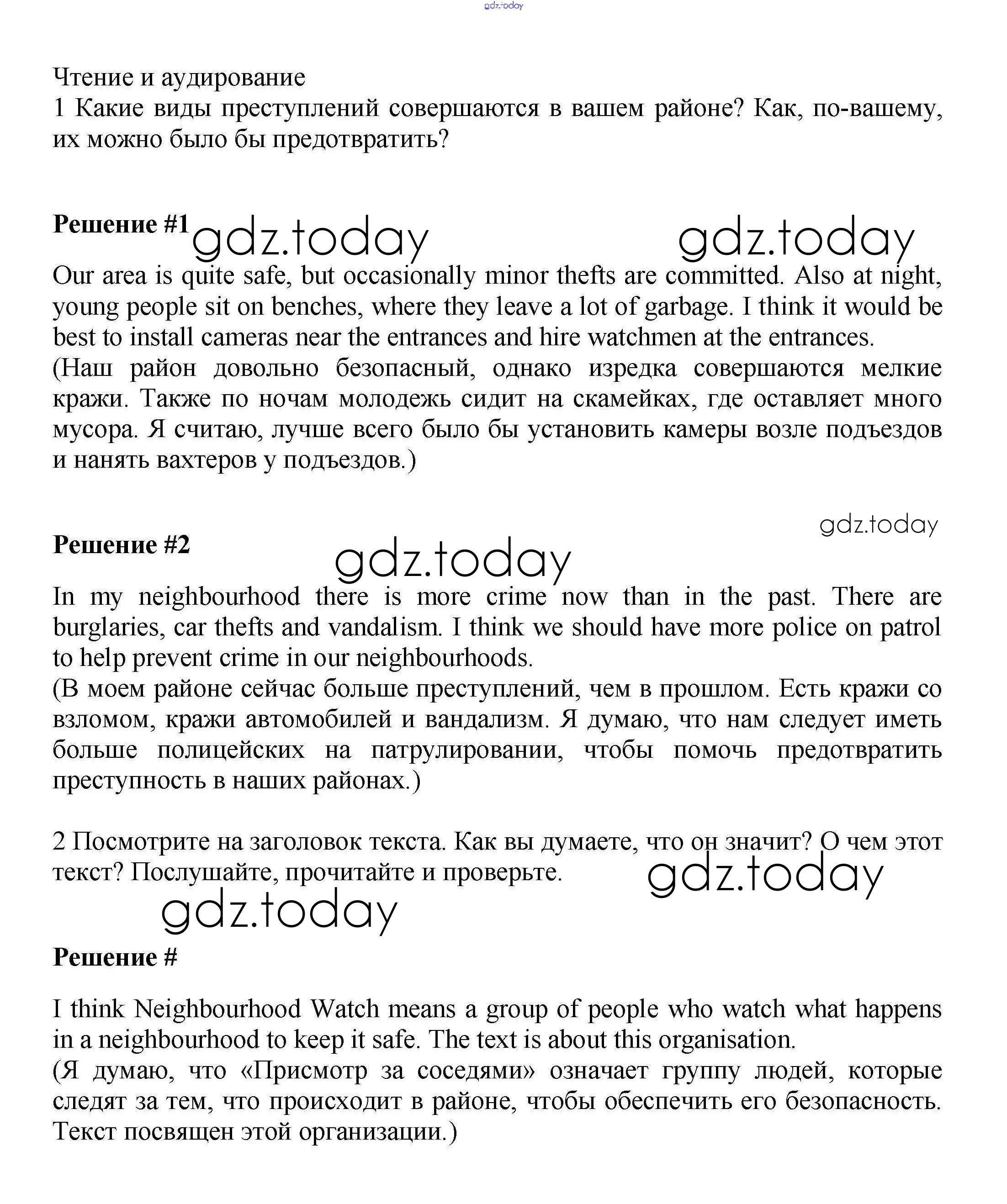 gdz.today

Чтение и аудирование
1 Какие виды преступлений совершаются в вашем районе? Как, по-вашему, их можно было бы предотвратить?

Решение #1 gdz.today gdz.today

Our area is quite safe, but occasionally minor thefts are committed. Also at night, young people sit on benches, where they leave a lot of garbage. I think it would be best to install cameras near the entrances and hire watchmen at the entrances.
(Наш район довольно безопасный, однако изредка совершаются мелкие кражи. Также по ночам молодежь сидит на скамейках, где оставляет много мусора. Я считаю, лучше всего было бы установить камеры возле подъездов и нанять вахтеров у подъездов.)

gdz.today
Решение #2 gdz.today

In my neighbourhood there is more crime now than in the past. There are burglaries, car thefts and vandalism. I think we should have more police on patrol to help prevent crime in our neighbourhoods.
(В моем районе сейчас больше преступлений, чем в прошлом. Есть кражи со взломом, кражи автомобилей и вандализм. Я думаю, что нам следует иметь больше полицейских на патрулировании, чтобы помочь предотвратить преступность в наших районах.)

2 Посмотрите на заголовок текста. Как вы думаете, что он значит? О чем этот текст? Послушайте, прочитайте и проверьте. gdz.today

gdz.today
Решение #

I think Neighbourhood Watch means a group of people who watch what happens in a neighbourhood to keep it safe. The text is about this organisation.
(Я думаю, что «Присмотр за соседями» означает группу людей, которые следят за тем, что происходит в районе, чтобы обеспечить его безопасность. Текст посвящен этой организации.)